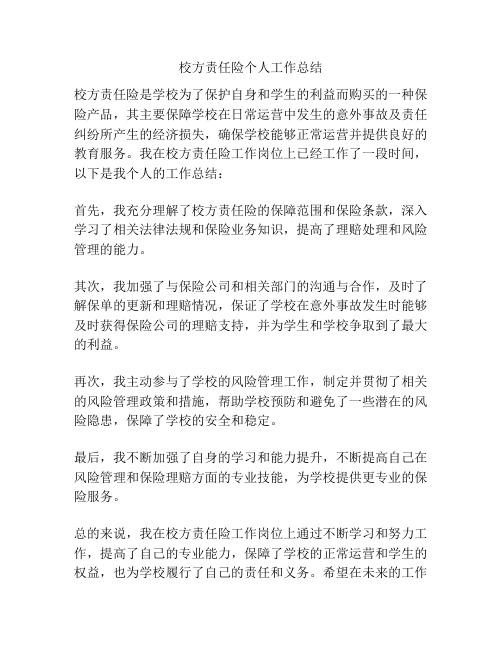 校方责任险个人工作总结

校方责任险是学校为了保护自身和学生的利益而购买的一种保险产品，其主要保障学校在日常运营中发生的意外事故及责任纠纷所产生的经济损失，确保学校能够正常运营并提供良好的教育服务。我在校方责任险工作岗位上已经工作了一段时间，以下是我个人的工作总结：

首先，我充分理解了校方责任险的保障范围和保险条款，深入学习了相关法律法规和保险业务知识，提高了理赔处理和风险管理的能力。

其次，我加强了与保险公司和相关部门的沟通与合作，及时了解保单的更新和理赔情况，保证了学校在意外事故发生时能够及时获得保险公司的理赔支持，并为学生和学校争取到了最大的利益。

再次，我主动参与了学校的风险管理工作，制定并贯彻了相关的风险管理政策和措施，帮助学校预防和避免了一些潜在的风险隐患，保障了学校的安全和稳定。

最后，我不断加强了自身的学习和能力提升，不断提高自己在风险管理和保险理赔方面的专业技能，为学校提供更专业的保险服务。

总的来说，我在校方责任险工作岗位上通过不断学习和努力工作，提高了自己的专业能力，保障了学校的正常运营和学生的权益，也为学校履行了自己的责任和义务。希望在未来的工作